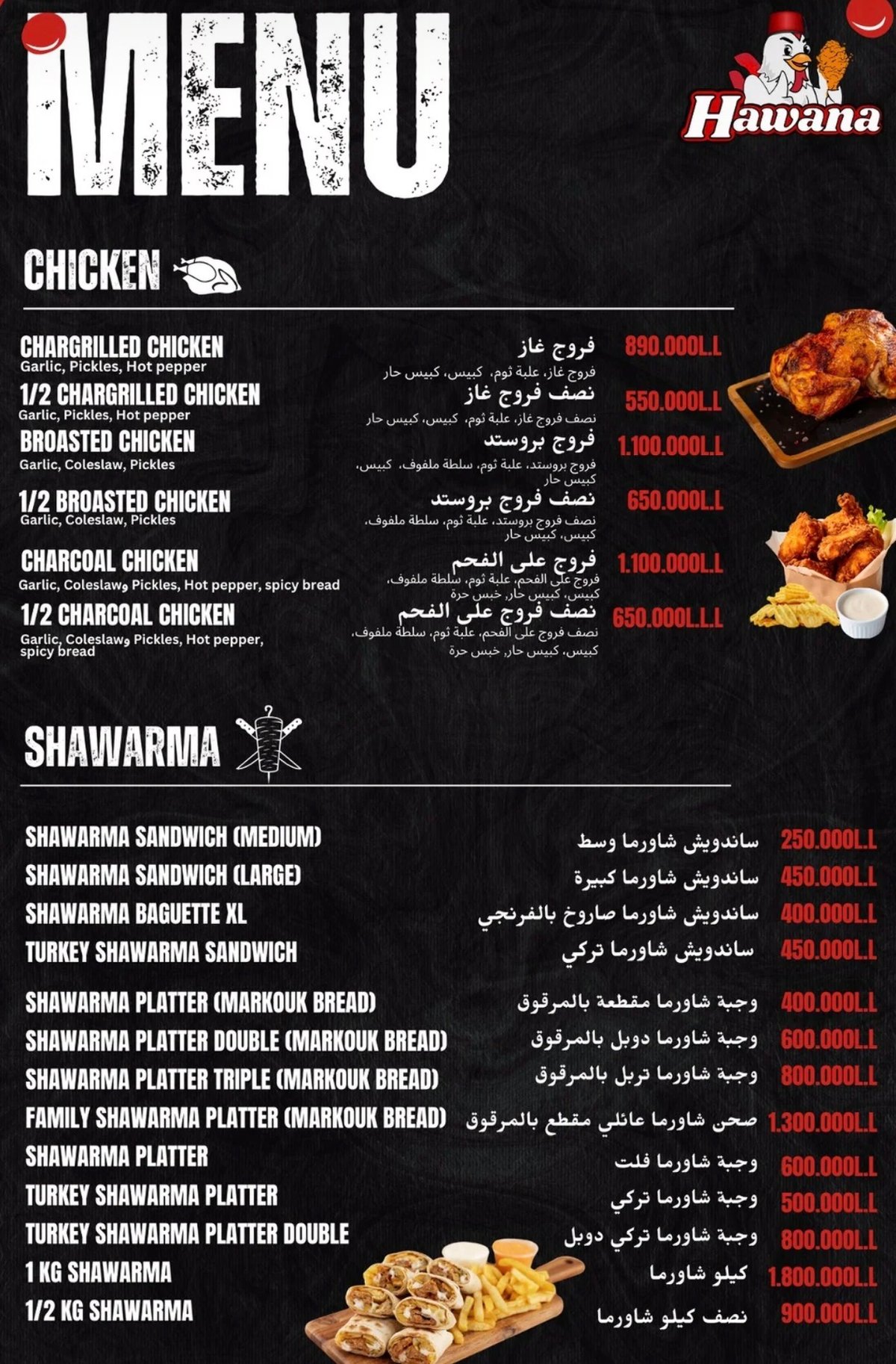 MENU

Hawana

CHICKEN

CHARGRILLED CHICKEN
Garlic, Pickles, Hot pepper
فروج غاز
فروج غاز، علبة ثوم، كبيس، كبيس حار
890.000L.L

1/2 CHARGRILLED CHICKEN
Garlic, Pickles, Hot pepper
نصف فروج غاز
نصف فروج غاز، علبة ثوم، كبيس، كبيس حار
550.000L.L

BROASTED CHICKEN
Garlic, Coleslaw, Pickles
فروج بروستد
فروج بروستد، علبة ثوم، سلطة ملفوف، كبيس، كبيس حار
1.100.000L.L

1/2 BROASTED CHICKEN
Garlic, Coleslaw, Pickles
نصف فروج بروستد
نصف فروج بروستد، علبة ثوم، سلطة ملفوف، كبيس، كبيس حار
650.000L.L

CHARCOAL CHICKEN
Garlic, Coleslaw و Pickles, Hot pepper, spicy bread
فروج على الفحم
فروج على الفحم، علبة ثوم، سلطة ملفوف، كبيس، كبيس حار، خبس حرة
1.100.000L.L

1/2 CHARCOAL CHICKEN
Garlic, Coleslaw و Pickles, Hot pepper, spicy bread
نصف فروج على الفحم
نصف فروج على الفحم، علبة ثوم، سلطة ملفوف، كبيس، كبيس حار، خبس حرة
650.000L.L.L

SHAWARMA

SHAWARMA SANDWICH (MEDIUM) ساندويش شاورما وسط 250.000L.L
SHAWARMA SANDWICH (LARGE) ساندويش شاورما كبيرة 450.000L.L
SHAWARMA BAGUETTE XL ساندويش شاورما صاروخ بالفرنجي 400.000L.L
TURKEY SHAWARMA SANDWICH ساندويش شاورما تركي 450.000L.L

SHAWARMA PLATTER (MARKOUK BREAD) وجبة شاورما مقطعة بالمرقوق 400.000L.L
SHAWARMA PLATTER DOUBLE (MARKOUK BREAD) وجبة شاورما دوبل بالمرقوق 600.000L.L
SHAWARMA PLATTER TRIPLE (MARKOUK BREAD) وجبة شاورما تربل بالمرقوق 800.000L.L
FAMILY SHAWARMA PLATTER (MARKOUK BREAD) صحن شاورما عائلي مقطع بالمرقوق 1.300.000L.L
SHAWARMA PLATTER وجبة شاورما فلت 600.000L.L
TURKEY SHAWARMA PLATTER وجبة شاورما تركي 500.000L.L
TURKEY SHAWARMA PLATTER DOUBLE وجبة شاورما تركي دوبل 800.000L.L
1 KG SHAWARMA كيلو شاورما 1.800.000L.L
1/2 KG SHAWARMA نصف كيلو شاورما 900.000L.L